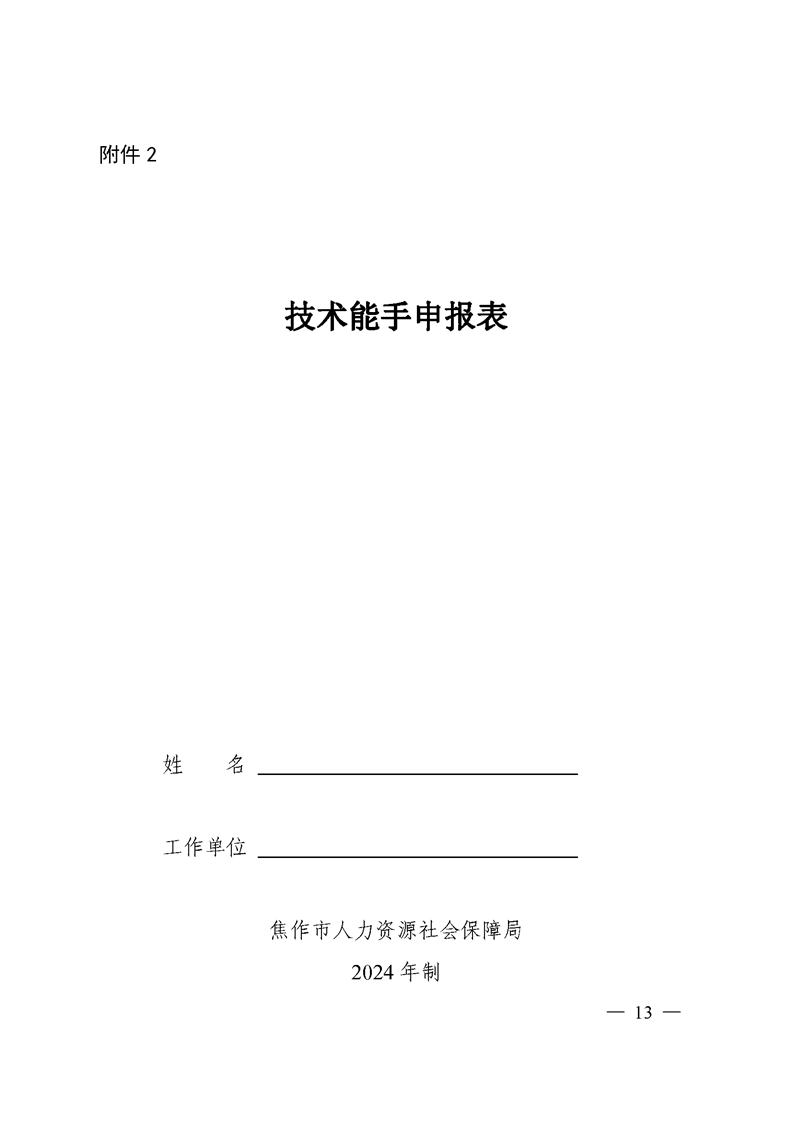 附件2

技术能手申报表

姓 名 ____

工作单位 ____

焦作市人力资源社会保障局

2024年制

— 13 —